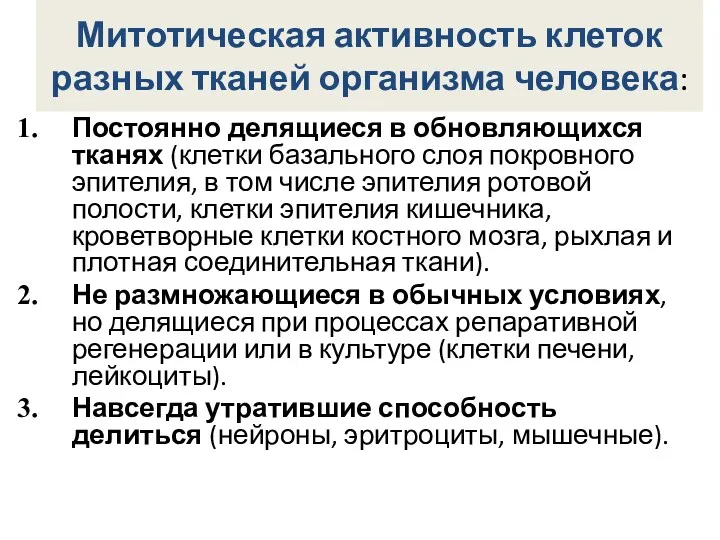 Митотическая активность клеток разных тканей организма человека:

1. Постоянно делящиеся в обновляющихся тканях (клетки базального слоя покровного эпителия, в том числе эпителия ротовой полости, клетки эпителия кишечника, кроветворные клетки костного мозга, рыхлая и плотная соединительная ткани).
2. Не размножающиеся в обычных условиях, но делящиеся при процессах репаративной регенерации или в культуре (клетки печени, лейкоциты).
3. Навсегда утратившие способность делиться (нейроны, эритроциты, мышечные).